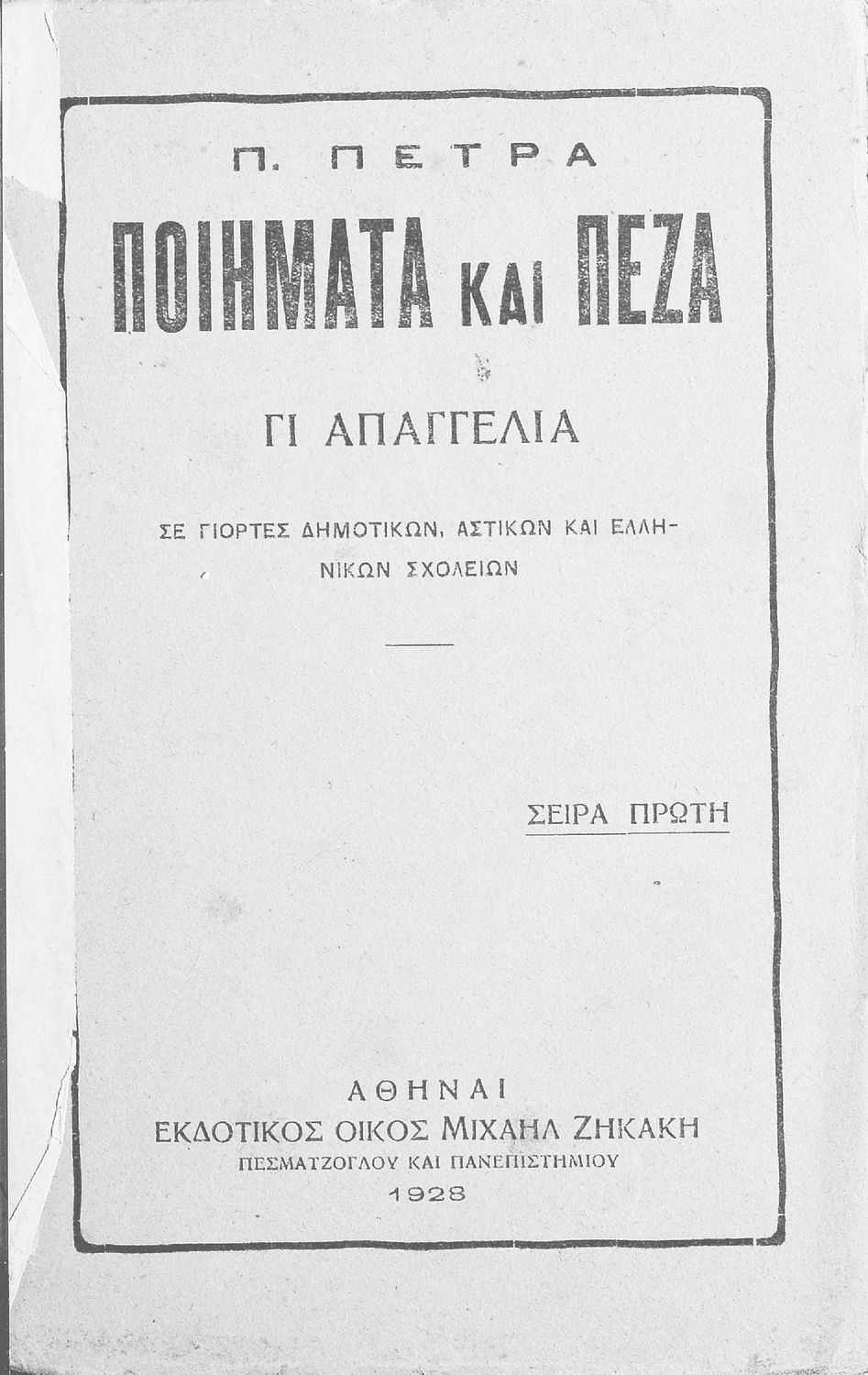 Π. ΠΕΤΡΑ

ΠΟΙΗΜΑΤΑ ΚΑΙ ΠΕΖΑ

ΓΙ ΑΠΑΓΓΕΛΙΑ

ΣΕ ΓΙΟΡΤΕΣ ΔΗΜΟΤΙΚΩΝ, ΑΣΤΙΚΩΝ ΚΑΙ ΕΛΛΗΝΙΚΩΝ ΣΧΟΛΕΙΩΝ

ΣΕΙΡΑ ΠΡΩΤΗ

ΑΘΗΝΑΙ
ΕΚΔΟΤΙΚΟΣ ΟΙΚΟΣ ΜΙΧΑΗΛ ΖΗΚΑΚΗ
ΠΕΣΜΑΤΖΟΓΛΟΥ ΚΑΙ ΠΑΝΕΠΙΣΤΗΜΙΟΥ
1928